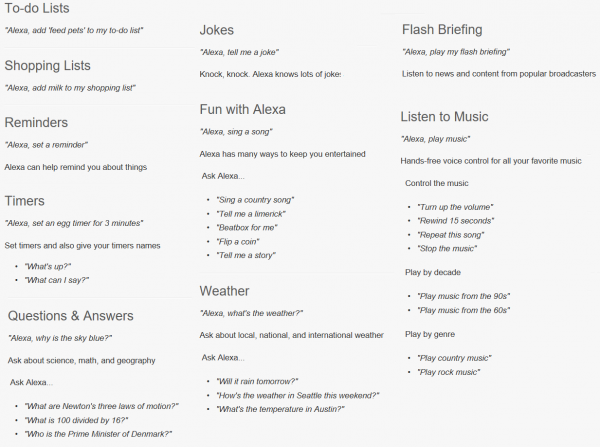 To-do Lists

"Alexa, add 'feed pets' to my to-do list"

Shopping Lists

"Alexa, add milk to my shopping list"

Reminders

"Alexa, set a reminder"

Alexa can help remind you about things

Timers

"Alexa, set an egg timer for 3 minutes"

Set timers and also give your timers names

- "What's up?"
- "What can I say?"

Questions & Answers

"Alexa, why is the sky blue?"

Ask about science, math, and geography

Ask Alexa...

- "What are Newton's three laws of motion?"
- "What is 100 divided by 16?"
- "Who is the Prime Minister of Denmark?"

Jokes

"Alexa, tell me a joke"

Knock, knock. Alexa knows lots of jokes

Fun with Alexa

"Alexa, sing a song"

Alexa has many ways to keep you entertained

Ask Alexa...

- "Sing a country song"
- "Tell me a limerick"
- "Beatbox for me"
- "Flip a coin"
- "Tell me a story"

Weather

"Alexa, what's the weather?"

Ask about local, national, and international weather

Ask Alexa...

- "Will it rain tomorrow?"
- "How's the weather in Seattle this weekend?"
- "What's the temperature in Austin?"

Flash Briefing

"Alexa, play my flash briefing"

Listen to news and content from popular broadcasters

Listen to Music

"Alexa, play music"

Hands-free voice control for all your favorite music

Control the music

- "Turn up the volume"
- "Rewind 15 seconds"
- "Repeat this song"
- "Stop the music"

Play by decade

- "Play music from the 90s"
- "Play music from the 60s"

Play by genre

- "Play country music"
- "Play rock music"